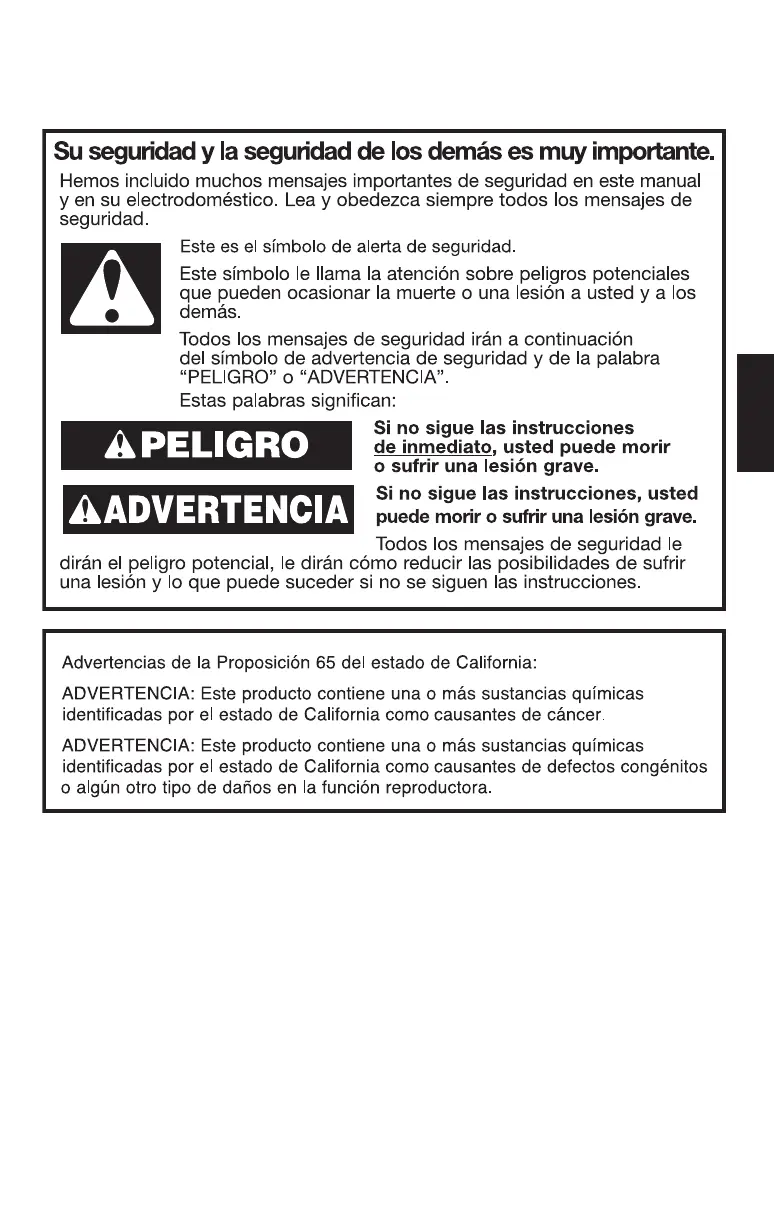 Su seguridad y la seguridad de los demás es muy importante.

Hemos incluido muchos mensajes importantes de seguridad en este manual y en su electrodoméstico. Lea y obedezca siempre todos los mensajes de seguridad.

Este es el símbolo de alerta de seguridad.

Este símbolo le llama la atención sobre peligros potenciales que pueden ocasionar la muerte o una lesión a usted y a los demás.

Todos los mensajes de seguridad irán a continuación del símbolo de advertencia de seguridad y de la palabra "PELIGRO" o "ADVERTENCIA".

Estas palabras significan:

PELIGRO

Si no sigue las instrucciones de inmediato, usted puede morir o sufrir una lesión grave.

ADVERTENCIA

Si no sigue las instrucciones, usted puede morir o sufrir una lesión grave.

Todos los mensajes de seguridad le dirán el peligro potencial, le dirán cómo reducir las posibilidades de sufrir una lesión y lo que puede suceder si no se siguen las instrucciones.

Advertencias de la Proposición 65 del estado de California:

ADVERTENCIA: Este producto contiene una o más sustancias químicas identificadas por el estado de California como causantes de cáncer.

ADVERTENCIA: Este producto contiene una o más sustancias químicas identificadas por el estado de California como causantes de defectos congénitos o algún otro tipo de daños en la función reproductora.